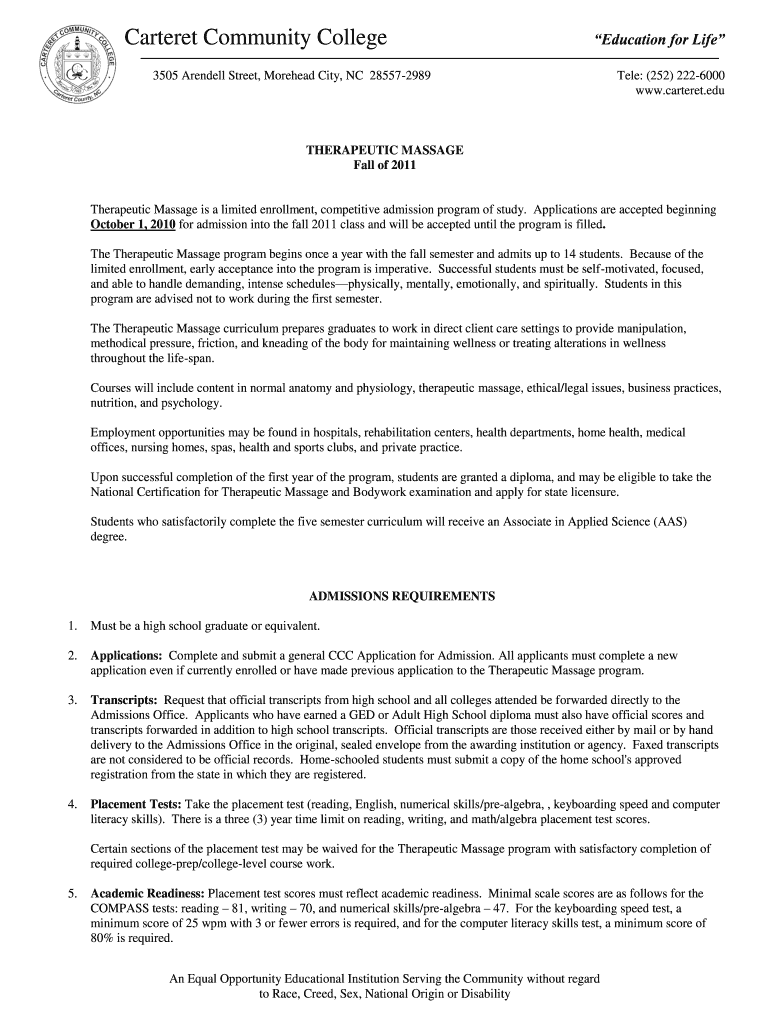 CARTERET COMMUNITY COLLEGE
Carteret County, NC

Carteret Community College

"Education for Life"

3505 Arendell Street, Morehead City, NC 28557-2989

Tele: (252) 222-6000
www.carteret.edu

THERAPEUTIC MASSAGE
Fall of 2011

Therapeutic Massage is a limited enrollment, competitive admission program of study. Applications are accepted beginning October 1, 2010 for admission into the fall 2011 class and will be accepted until the program is filled.

The Therapeutic Massage program begins once a year with the fall semester and admits up to 14 students. Because of the limited enrollment, early acceptance into the program is imperative. Successful students must be self-motivated, focused, and able to handle demanding, intense schedules—physically, mentally, emotionally, and spiritually. Students in this program are advised not to work during the first semester.

The Therapeutic Massage curriculum prepares graduates to work in direct client care settings to provide manipulation, methodical pressure, friction, and kneading of the body for maintaining wellness or treating alterations in wellness throughout the life-span.

Courses will include content in normal anatomy and physiology, therapeutic massage, ethical/legal issues, business practices, nutrition, and psychology.

Employment opportunities may be found in hospitals, rehabilitation centers, health departments, home health, medical offices, nursing homes, spas, health and sports clubs, and private practice.

Upon successful completion of the first year of the program, students are granted a diploma, and may be eligible to take the National Certification for Therapeutic Massage and Bodywork examination and apply for state licensure.

Students who satisfactorily complete the five semester curriculum will receive an Associate in Applied Science (AAS) degree.

ADMISSIONS REQUIREMENTS

1. Must be a high school graduate or equivalent.

2. Applications: Complete and submit a general CCC Application for Admission. All applicants must complete a new application even if currently enrolled or have made previous application to the Therapeutic Massage program.

3. Transcripts: Request that official transcripts from high school and all colleges attended be forwarded directly to the Admissions Office. Applicants who have earned a GED or Adult High School diploma must also have official scores and transcripts forwarded in addition to high school transcripts. Official transcripts are those received either by mail or by hand delivery to the Admissions Office in the original, sealed envelope from the awarding institution or agency. Faxed transcripts are not considered to be official records. Home-schooled students must submit a copy of the home school's approved registration from the state in which they are registered.

4. Placement Tests: Take the placement test (reading, English, numerical skills/pre-algebra, , keyboarding speed and computer literacy skills). There is a three (3) year time limit on reading, writing, and math/algebra placement test scores.

Certain sections of the placement test may be waived for the Therapeutic Massage program with satisfactory completion of required college-prep/college-level course work.

5. Academic Readiness: Placement test scores must reflect academic readiness. Minimal scale scores are as follows for the COMPASS tests: reading – 81, writing – 70, and numerical skills/pre-algebra – 47. For the keyboarding speed test, a minimum score of 25 wpm with 3 or fewer errors is required, and for the computer literacy skills test, a minimum score of 80% is required.

An Equal Opportunity Educational Institution Serving the Community without regard to Race, Creed, Sex, National Origin or Disability